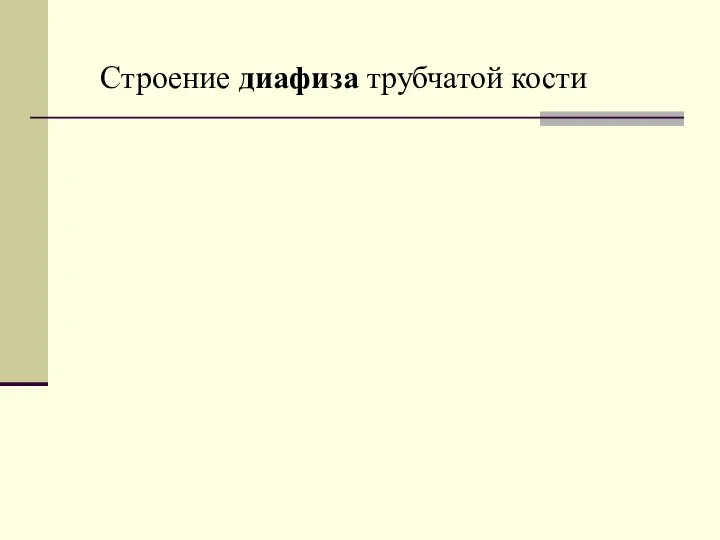 Строение диафиза трубчатой кости